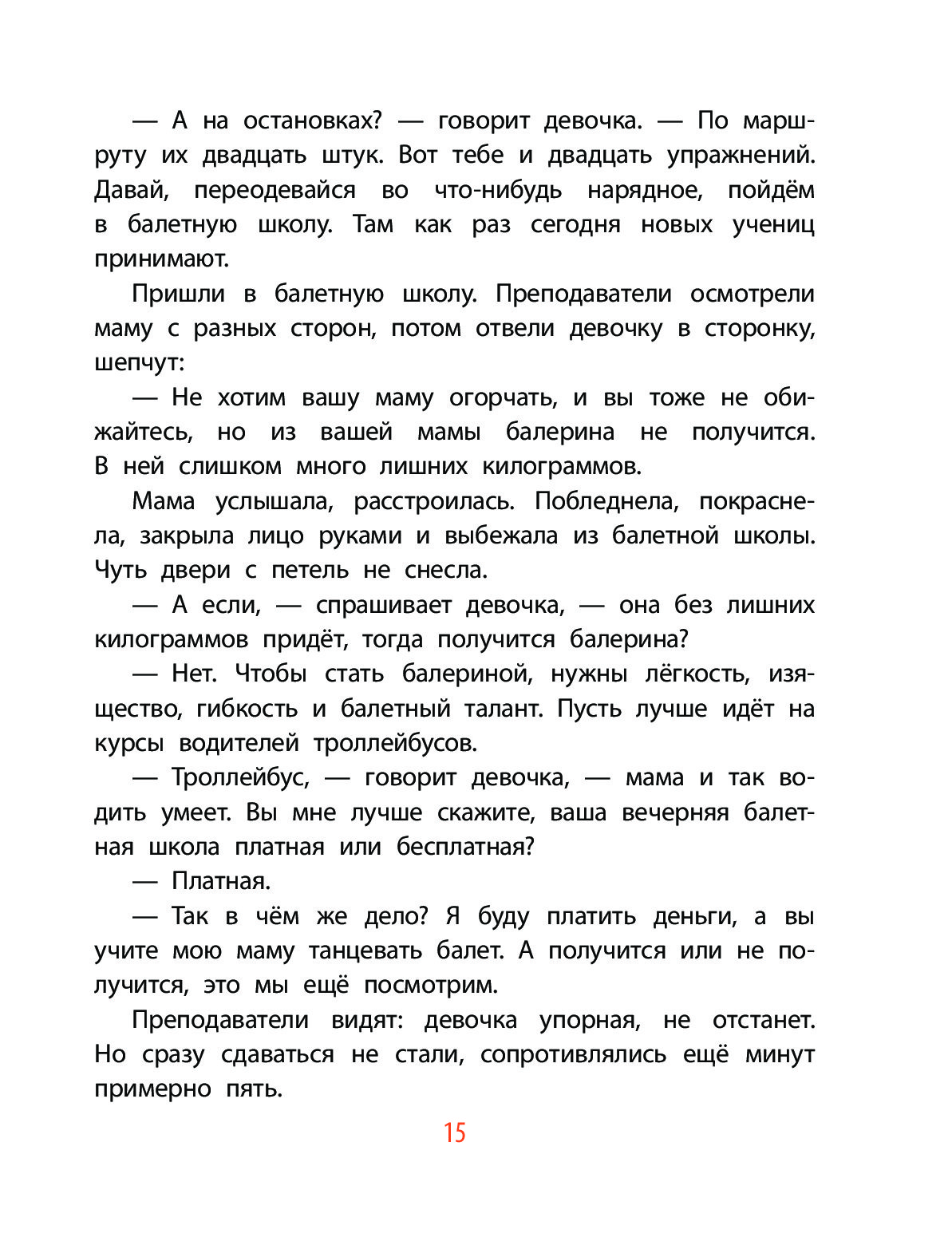 — А на остановках? — говорит девочка. — По маршруту их двадцать штук. Вот тебе и двадцать упражнений. Давай, переодевайся во что-нибудь нарядное, пойдём в балетную школу. Там как раз сегодня новых учениц принимают.

Пришли в балетную школу. Преподаватели осмотрели маму с разных сторон, потом отвели девочку в сторонку, шепчут:

— Не хотим вашу маму огорчать, и вы тоже не обижайтесь, но из вашей мамы балерина не получится. В ней слишком много лишних килограммов.

Мама услышала, расстроилась. Побледнела, покраснела, закрыла лицо руками и выбежала из балетной школы. Чуть двери с петель не снесла.

— А если, — спрашивает девочка, — она без лишних килограммов придёт, тогда получится балерина?

— Нет. Чтобы стать балериной, нужны лёгкость, изящество, гибкость и балетный талант. Пусть лучше идёт на курсы водителей троллейбусов.

— Троллейбус, — говорит девочка, — мама и так водить умеет. Вы мне лучше скажите, ваша вечерняя балетная школа платная или бесплатная?

— Платная.

— Так в чём же дело? Я буду платить деньги, а вы учите мою маму танцевать балет. А получится или не получится, это мы ещё посмотрим.

Преподаватели видят: девочка упорная, не отстанет. Но сразу сдаваться не стали, сопротивлялись ещё минут примерно пять.

15